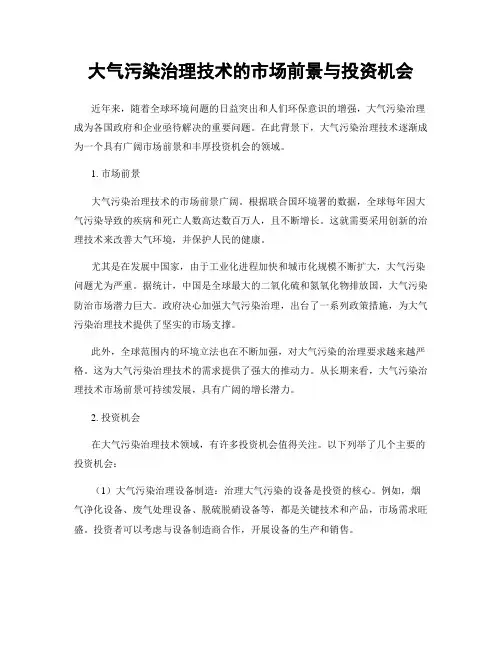 大气污染治理技术的市场前景与投资机会

近年来，随着全球环境问题的日益突出和人们环保意识的增强，大气污染治理成为各国政府和企业亟待解决的重要问题。在此背景下，大气污染治理技术逐渐成为一个具有广阔市场前景和丰厚投资机会的领域。

1. 市场前景

大气污染治理技术的市场前景广阔。根据联合国环境署的数据，全球每年因大气污染导致的疾病和死亡人数高达数百万人，且不断增长。这就需要采用创新的治理技术来改善大气环境，并保护人民的健康。

尤其是在发展中国家，由于工业化进程加快和城市化规模不断扩大，大气污染问题尤为严重。据统计，中国是全球最大的二氧化硫和氮氧化物排放国，大气污染防治市场潜力巨大。政府决心加强大气污染治理，出台了一系列政策措施，为大气污染治理技术提供了坚实的市场支撑。

此外，全球范围内的环境立法也在不断加强，对大气污染的治理要求越来越严格。这为大气污染治理技术的需求提供了强大的推动力。从长期来看，大气污染治理技术市场前景可持续发展，具有广阔的增长潜力。

2. 投资机会

在大气污染治理技术领域，有许多投资机会值得关注。以下列举了几个主要的投资机会：

（1）大气污染治理设备制造：治理大气污染的设备是投资的核心。例如，烟气净化设备、废气处理设备、脱硫脱硝设备等，都是关键技术和产品，市场需求旺盛。投资者可以考虑与设备制造商合作，开展设备的生产和销售。